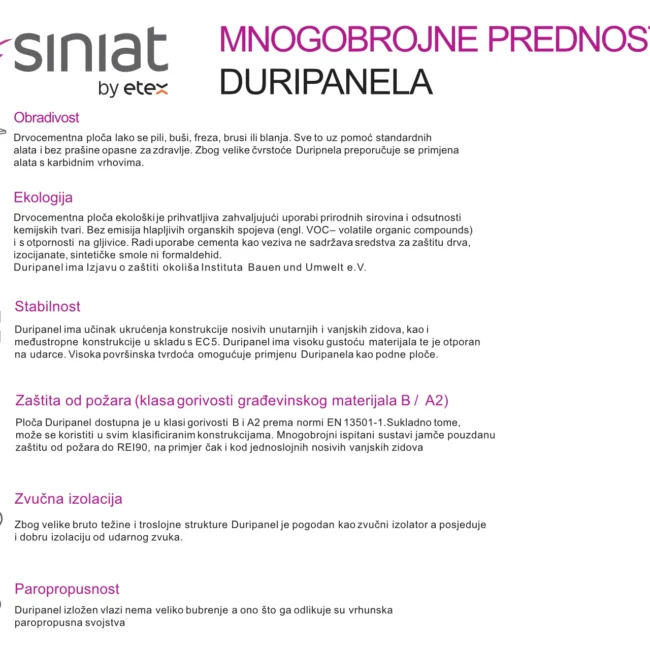 siniat
by etex

MNOGOBROJNE PREDNOST
DURIPANELA

Obradivost
Drvocementna ploča lako se pili, buši, freza, brusi ili blanja. Sve to uz pomoć standardnih alata i bez prašine opasne za zdravlje. Zbog velike čvrstoće Duripnela preporučuje se primjena alata s karbidnim vrhovima.

Ekologija
Drvocementna ploča ekološki je prihvatljiva zahvaljujući uporabi prirodnih sirovina i odsutnosti kemijskih tvari. Bez emisija hlapljivih organskih spojeva (engl. VOC– volatile organic compounds) i s otpornosti na gljivice. Radi uporabe cementa kao veziva ne sadržava sredstva za zaštitu drva, izocijanate, sintetičke smole ni formaldehid.
Duripanel ima Izjavu o zaštiti okoliša Instituta Bauen und Umwelt e.V.

Stabilnost
Duripanel ima učinak ukrućenja konstrukcije nosivih unutarnjih i vanjskih zidova, kao i međustropne konstrukcije u skladu s EC 5. Duripanel ima visoku gustoću materijala te je otporan na udarce. Visoka površinska tvrdoća omogućuje primjenu Duripanela kao podne ploče.

Zaštita od požara (klasa gorivosti građevinskog materijala B / A2)
Ploča Duripanel dostupna je u klasi gorivosti B i A2 prema normi EN 13501-1.Sukladno tome, može se koristiti u svim klasificiranim konstrukcijama. Mnogobrojni ispitani sustavi jamče pouzdanu zaštitu od požara do REI90, na primjer čak i kod jednoslojnih nosivih vanjskih zidova

Zvučna izolacija
Zbog velike bruto težine i troslojne strukture Duripanel je pogodan kao zvučni izolator a posjeduje i dobru izolaciju od udarnog zvuka.

Paropropusnost
Duripanel izložen vlazi nema veliko bubrenje a ono što ga odlikuje su vrhunska paropropusna svojstva